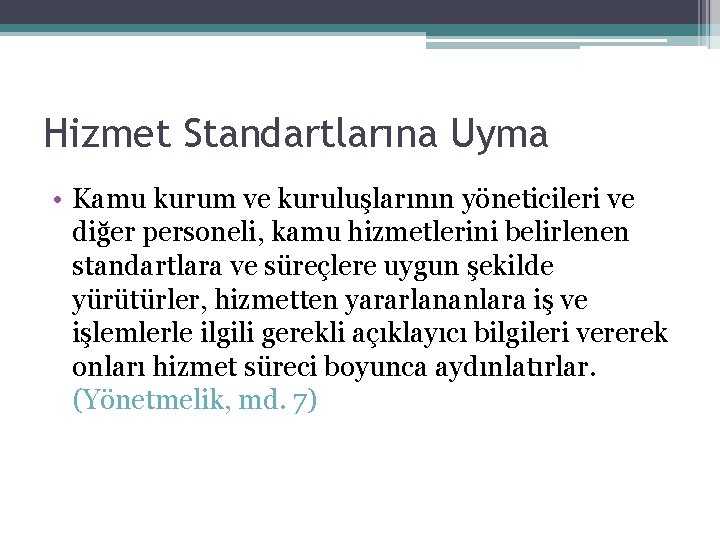 Hizmet Standartlarına Uyma

• Kamu kurum ve kuruluşlarının yöneticileri ve diğer personeli, kamu hizmetlerini belirlenen standartlara ve süreçlere uygun şekilde yürütürler, hizmetten yararlananlara iş ve işlemlerle ilgili gerekli açıklayıcı bilgileri vererek onları hizmet süreci boyunca aydınlatırlar. (Yönetmelik, md. 7)